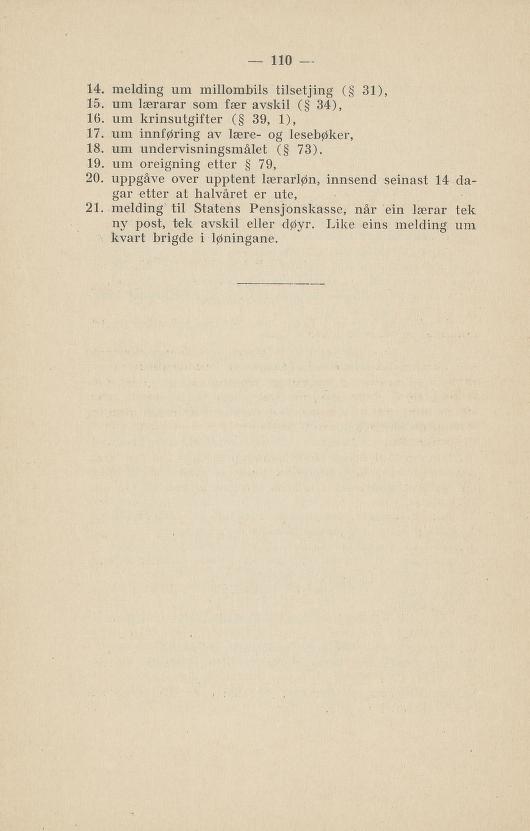 — 110 —

14. melding um millombils tilsetjing (§ 31),
15. um lærarar som fær avskil (§ 34),
16. um krinsutgifter (§ 39, 1),
17. um innføring av lære- og lesebøker,
18. um undervisningsmålet (§ 73).
19. um oreigning etter § 79,
20. uppgåve over upptent lærarløn, innsend seinast 14 dagar etter at halvåret er ute,
21. melding til Statens Pensjonskasse, når ein lærar tek ny post, tek avskil eller døyr. Like eins melding um kvart brigde i løningane.